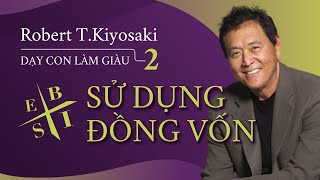 Robert T.Kiyosaki

DẠY CON LÀM GIÀU 2

E B S I

SỬ DỤNG ĐỒNG VỐN